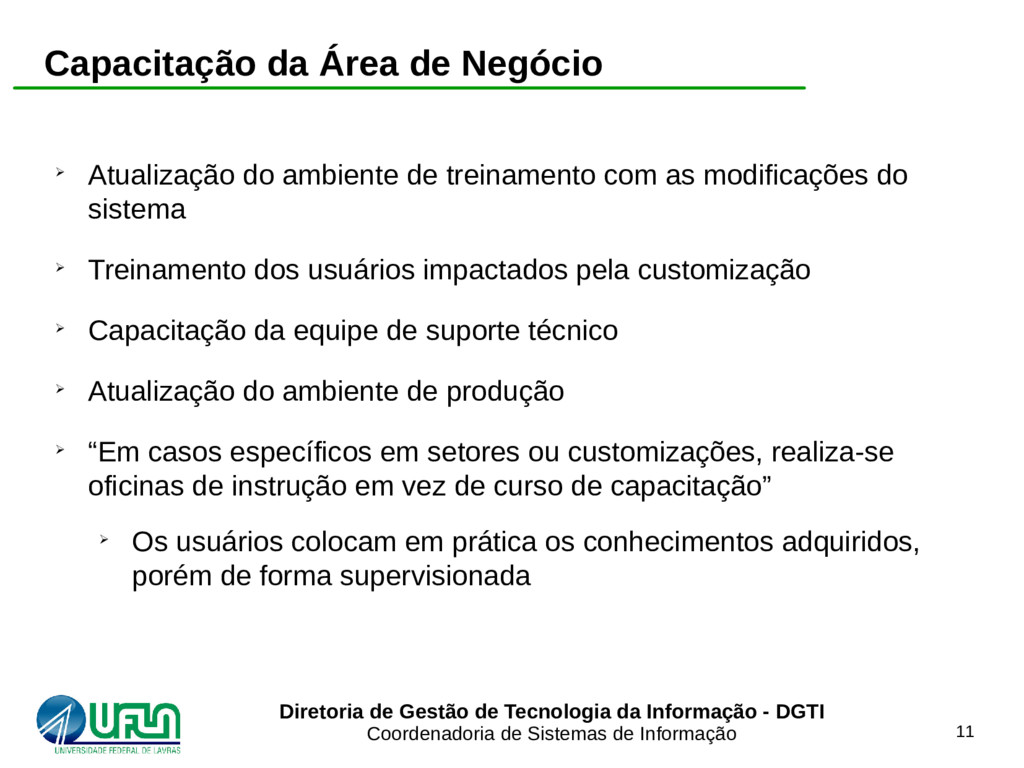 Capacitação da Área de Negócio

➢ Atualização do ambiente de treinamento com as modificações do sistema

➢ Treinamento dos usuários impactados pela customização

➢ Capacitação da equipe de suporte técnico

➢ Atualização do ambiente de produção

➢ “Em casos específicos em setores ou customizações, realiza-se oficinas de instrução em vez de curso de capacitação”

➢ Os usuários colocam em prática os conhecimentos adquiridos, porém de forma supervisionada

UFLA
UNIVERSIDADE FEDERAL DE LAVRAS

Diretoria de Gestão de Tecnologia da Informação - DGTI
Coordenadoria de Sistemas de Informação

11